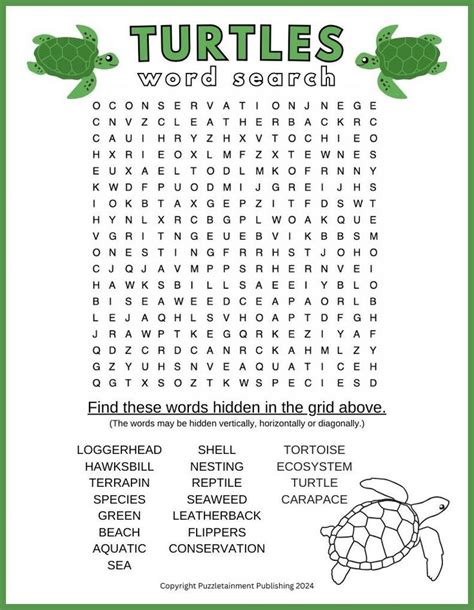 TURTLES
word search

O C O N S E R V A T I O N J N E G E
C N V Z C L E A T H E R B A C K R C
C A U I H R Y Z H X V T O C H I E O
H X R I E O X L M F Z X T E W N E S
E U X A E L T O D L M K O F R N N Y
K W D F P U O D M I J G R E I J H S
I O K B T A X G E P Z I T F D S W T
H Y N L X R C B G P L W O A K Q U E
V G R I T N G E U E B V I K B B S M
O N E S T I N G F R R H S T J O H O
C J Q J A V M P P S R H E R N V E I
H A W K S B I L L S A E E I Y B L O
B I S E A W E E D C E A P A O R L B
L E J A Q H L S V H O A P T D F G H
J R A W P T K E G Q R K E Z I Y A F
Q D Z C R D C A N R C K A H M L Z Y
G Z Y U H S N V E A Q U A T I C E H
Q G T X S O Z T K W S P E C I E S D

Find these words hidden in the grid above.
(The words may be hidden vertically, horizontally or diagonally.)

LOGGERHEAD
HAWKSBILL
TERRAPIN
SPECIES
GREEN
BEACH
AQUATIC
SEA

SHELL
NESTING
REPTILE
SEAWEED
LEATHERBACK
FLIPPERS
CONSERVATION

TORTOISE
ECOSYSTEM
TURTLE
CARAPACE

Copyright Puzzletainment Publishing 2024